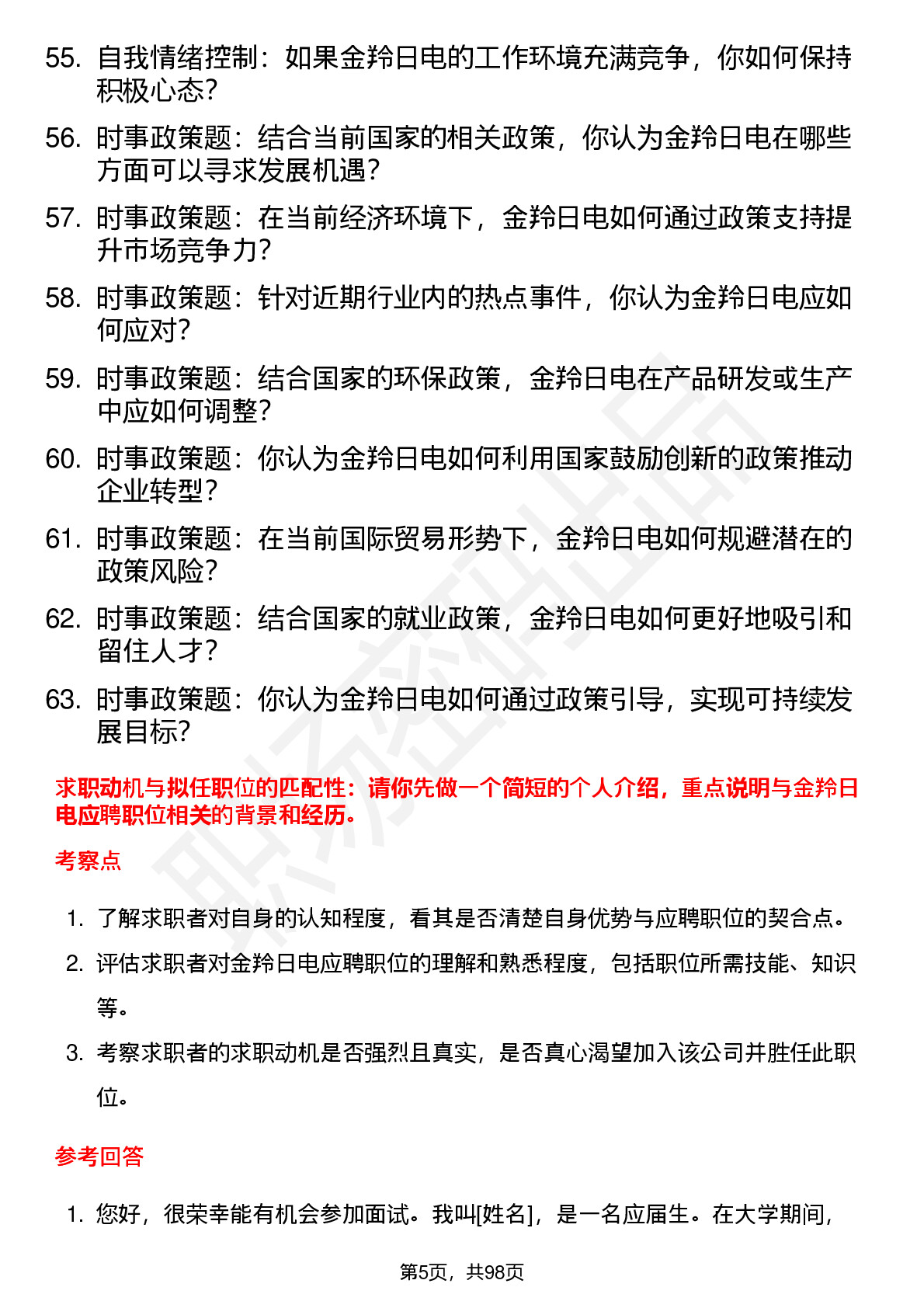 55. 自我情绪控制：如果金羚日电的工作环境充满竞争，你如何保持积极心态？

56. 时事政策题：结合当前国家的相关政策，你认为金羚日电在哪些方面可以寻求发展机遇？

57. 时事政策题：在当前经济环境下，金羚日电如何通过政策支持提升市场竞争力？

58. 时事政策题：针对近期行业内的热点事件，你认为金羚日电应如何应对？

59. 时事政策题：结合国家的环保政策，金羚日电在产品研发或生产中应如何调整？

60. 时事政策题：你认为金羚日电如何利用国家鼓励创新的政策推动企业转型？

61. 时事政策题：在当前国际贸易形势下，金羚日电如何规避潜在的政策风险？

62. 时事政策题：结合国家的就业政策，金羚日电如何更好地吸引和留住人才？

63. 时事政策题：你认为金羚日电如何通过政策引导，实现可持续发展目标？

求职动机与拟任职位的匹配性：请你先做一个简短的个人介绍，重点说明与金羚日电应聘职位相关的背景和经历。

考察点

1. 了解求职者对自身的认知程度，看其是否清楚自身优势与应聘职位的契合点。

2. 评估求职者对金羚日电应聘职位的理解和熟悉程度，包括职位所需技能、知识等。

3. 考察求职者的求职动机是否强烈且真实，是否真心渴望加入该公司并胜任此职位。

参考回答

1. 您好，很荣幸能有机会参加面试。我叫[姓名]，是一名应届生。在大学期间，

第5页，共98页